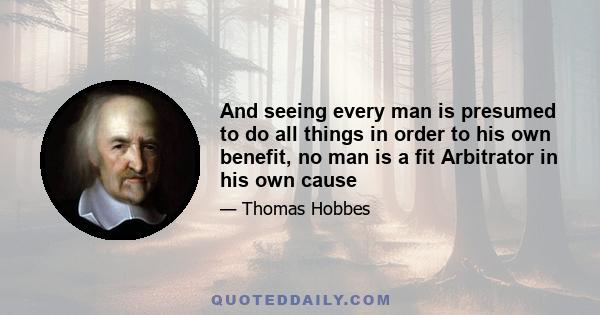 And seeing every man is presumed to do all things in order to his own benefit, no man is a fit Arbitrator in his own cause

— Thomas Hobbes

QUOTEDDAILY.COM